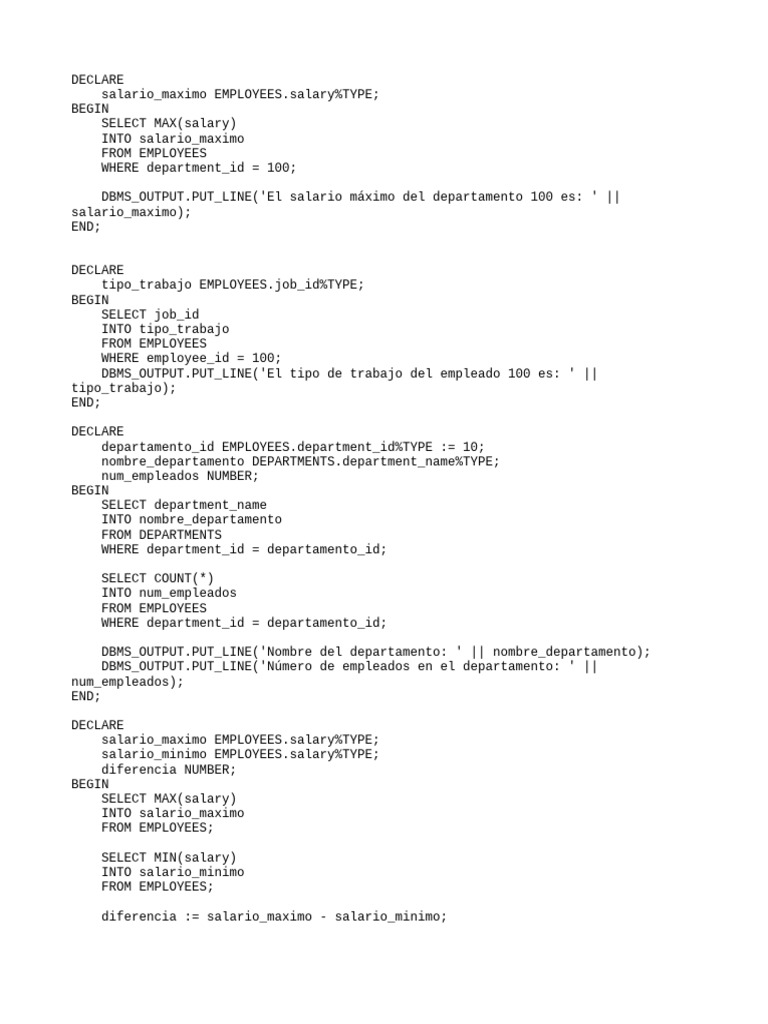 DECLARE
    salario_maximo EMPLOYEES.salary%TYPE;
BEGIN
    SELECT MAX(salary)
    INTO salario_maximo
    FROM EMPLOYEES
    WHERE department_id = 100;

    DBMS_OUTPUT.PUT_LINE('El salario máximo del departamento 100 es: ' || salario_maximo);
END;

DECLARE
    tipo_trabajo EMPLOYEES.job_id%TYPE;
BEGIN
    SELECT job_id
    INTO tipo_trabajo
    FROM EMPLOYEES
    WHERE employee_id = 100;
    DBMS_OUTPUT.PUT_LINE('El tipo de trabajo del empleado 100 es: ' || tipo_trabajo);
END;

DECLARE
    departamento_id EMPLOYEES.department_id%TYPE := 10;
    nombre_departamento DEPARTMENTS.department_name%TYPE;
    num_empleados NUMBER;
BEGIN
    SELECT department_name
    INTO nombre_departamento
    FROM DEPARTMENTS
    WHERE department_id = departamento_id;

    SELECT COUNT(*)
    INTO num_empleados
    FROM EMPLOYEES
    WHERE department_id = departamento_id;

    DBMS_OUTPUT.PUT_LINE('Nombre del departamento: ' || nombre_departamento);
    DBMS_OUTPUT.PUT_LINE('Número de empleados en el departamento: ' || num_empleados);
END;

DECLARE
    salario_maximo EMPLOYEES.salary%TYPE;
    salario_minimo EMPLOYEES.salary%TYPE;
    diferencia NUMBER;
BEGIN
    SELECT MAX(salary)
    INTO salario_maximo
    FROM EMPLOYEES;

    SELECT MIN(salary)
    INTO salario_minimo
    FROM EMPLOYEES;

    diferencia := salario_maximo - salario_minimo;